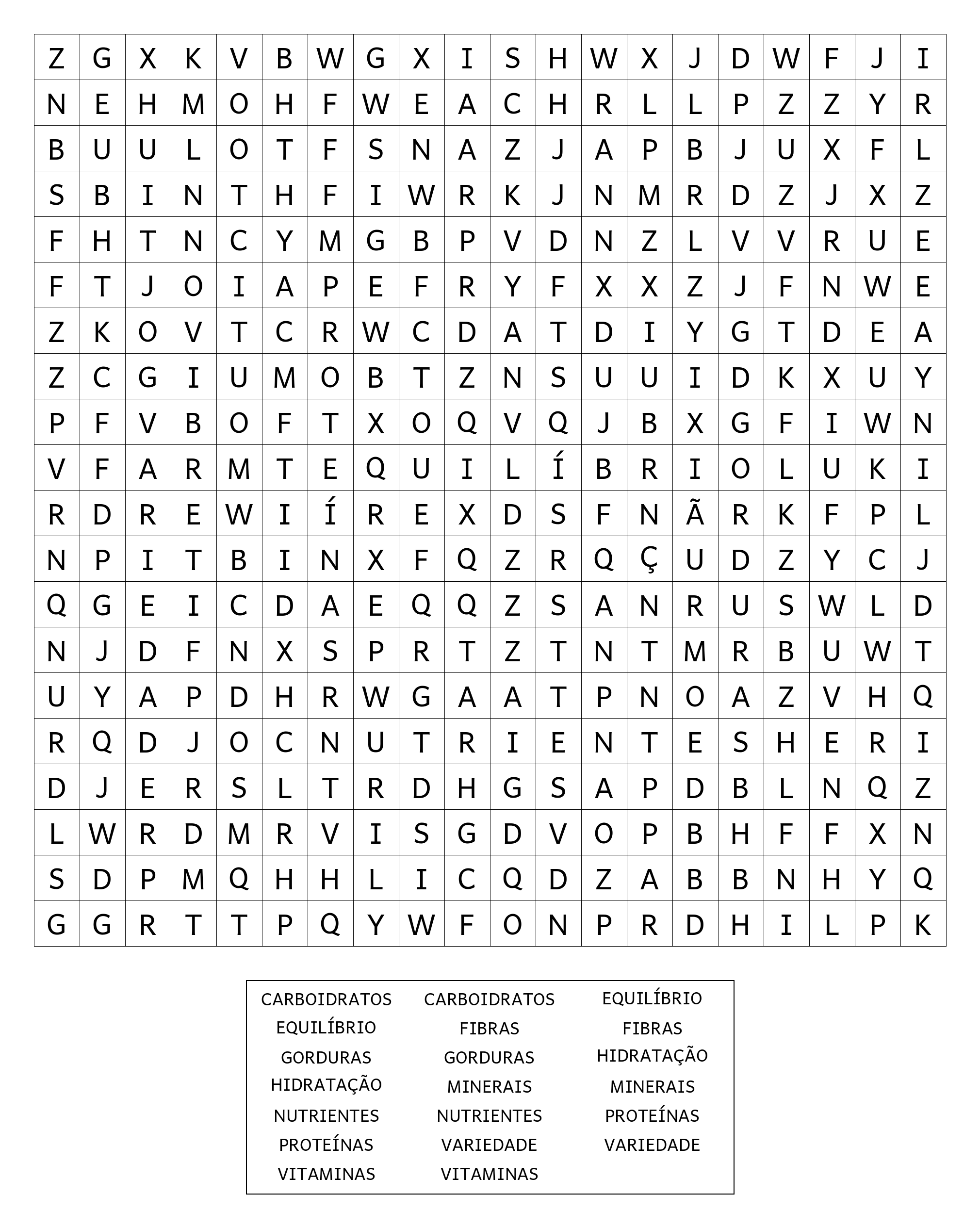 | Z | G | X | K | V | B | W | G | X | I | S | H | W | X | J | D | W | F | J | I |
|---|---|---|---|---|---|---|---|---|---|---|---|---|---|---|---|---|---|---|---|
| N | E | H | M | O | H | F | W | E | A | C | H | R | L | L | P | Z | Z | Y | R |
| B | U | U | L | O | T | F | S | N | A | Z | J | A | P | B | J | U | X | F | L |
| S | B | I | N | T | H | F | I | W | R | K | J | N | M | R | D | Z | J | X | Z |
| F | H | T | N | C | Y | M | G | B | P | V | D | N | Z | L | V | V | R | U | E |
| F | T | J | O | I | A | P | E | F | R | Y | F | X | X | Z | J | F | N | W | E |
| Z | K | O | V | T | C | R | W | C | D | A | T | D | I | Y | G | T | D | E | A |
| Z | C | G | I | U | M | O | B | T | Z | N | S | U | U | I | D | K | X | U | Y |
| P | F | V | B | O | F | T | X | O | Q | V | Q | J | B | X | G | F | I | W | N |
| V | F | A | R | M | T | E | Q | U | I | L | Í | B | R | I | O | L | U | K | I |
| R | D | R | E | W | I | Í | R | E | X | D | S | F | N | Ã | R | K | F | P | L |
| N | P | I | T | B | I | N | X | F | Q | Z | R | Q | Ç | U | D | Z | Y | C | J |
| Q | G | E | I | C | D | A | E | Q | Q | Z | S | A | N | R | U | S | W | L | D |
| N | J | D | F | N | X | S | P | R | T | Z | T | N | T | M | R | B | U | W | T |
| U | Y | A | P | D | H | R | W | G | A | A | T | P | N | O | A | Z | V | H | Q |
| R | Q | D | J | O | C | N | U | T | R | I | E | N | T | E | S | H | E | R | I |
| D | J | E | R | S | L | T | R | D | H | G | S | A | P | D | B | L | N | Q | Z |
| L | W | R | D | M | R | V | I | S | G | D | V | O | P | B | H | F | F | X | N |
| S | D | P | M | Q | H | H | L | I | C | Q | D | Z | A | B | B | N | H | Y | Q |
| G | G | R | T | T | P | Q | Y | W | F | O | N | P | R | D | H | I | L | P | K |

CARBOIDRATOS
EQUILÍBRIO
GORDURAS
HIDRATAÇÃO
NUTRIENTES
PROTEÍNAS
VITAMINAS

CARBOIDRATOS
FIBRAS
GORDURAS
MINERAIS
NUTRIENTES
VARIEDADE
VITAMINAS

EQUILÍBRIO
FIBRAS
HIDRATAÇÃO
MINERAIS
PROTEÍNAS
VARIEDADE